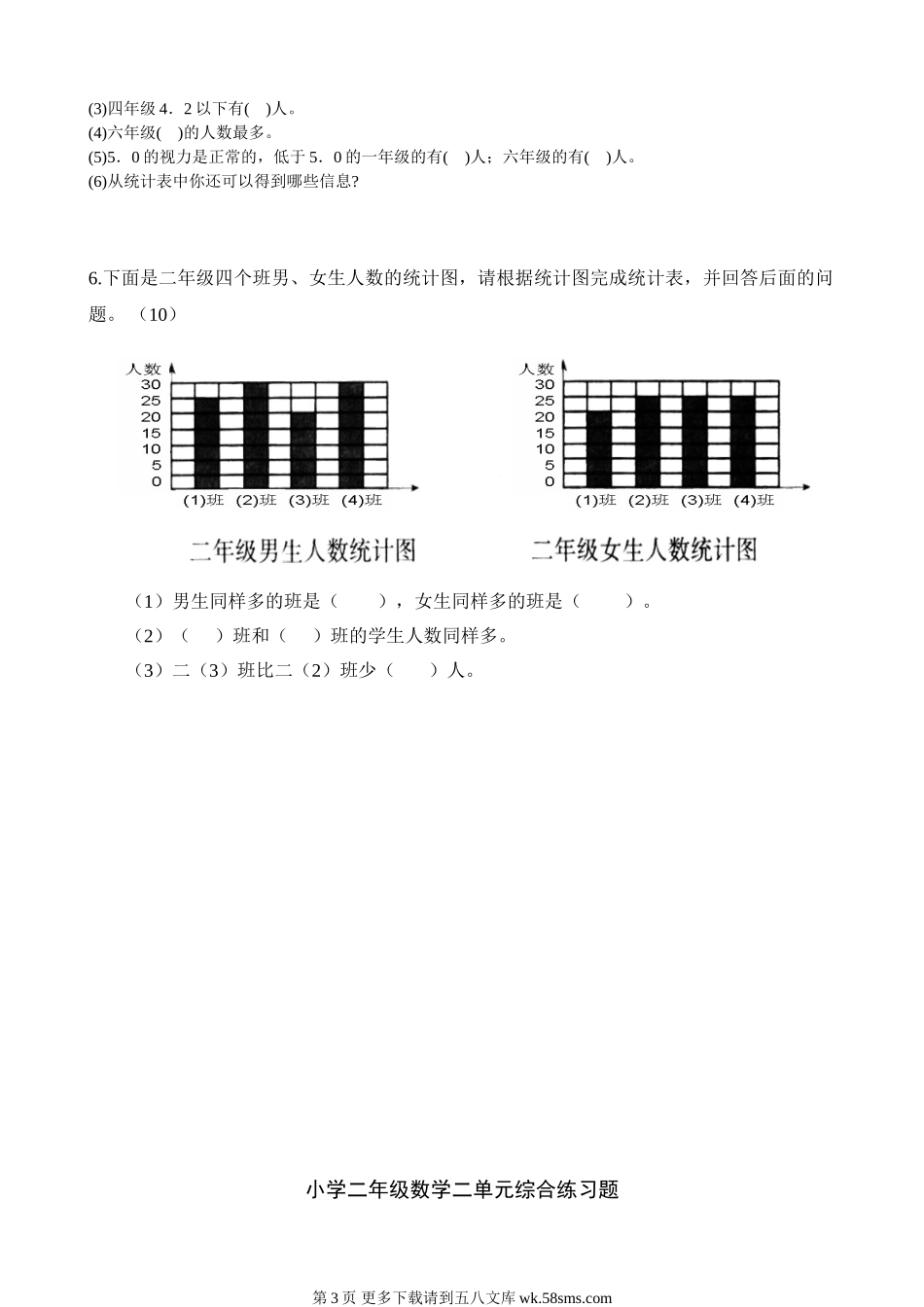 (3)四年级 4．2 以下有(　)人。
(4)六年级(　)的人数最多。
(5)5．0 的视力是正常的，低于 5．0 的一年级的有(　)人；六年级的有(　)人。
(6)从统计表中你还可以得到哪些信息?

6.下面是二年级四个班男、女生人数的统计图，请根据统计图完成统计表，并回答后面的问题。（10）

人数
30
25
20
15
10
5
0
(1)班 (2)班 (3)班 (4)班

二年级男生人数统计图

人数
30
25
20
15
10
5
0
(1)班 (2)班 (3)班 (4)班

二年级女生人数统计图

（1）男生同样多的班是（　　），女生同样多的班是（　　）。
（2）（　）班和（　）班的学生人数同样多。
（3）二（3）班比二（2）班少（　　）人。

小学二年级数学二单元综合练习题

第 3 页 更多下载请到五八文库 wk.58sms.com